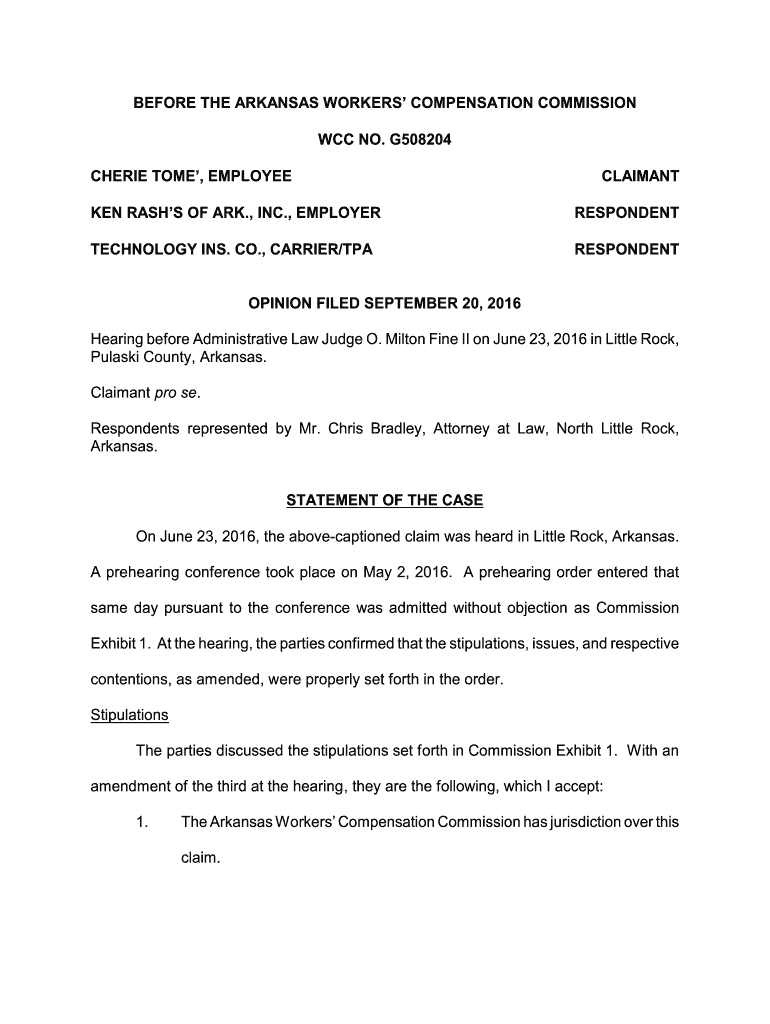 BEFORE THE ARKANSAS WORKERS' COMPENSATION COMMISSION

WCC NO. G508204

CHERIE TOME', EMPLOYEE CLAIMANT

KEN RASH'S OF ARK., INC., EMPLOYER RESPONDENT

TECHNOLOGY INS. CO., CARRIER/TPA RESPONDENT

OPINION FILED SEPTEMBER 20, 2016

Hearing before Administrative Law Judge O. Milton Fine II on June 23, 2016 in Little Rock, Pulaski County, Arkansas.

Claimant pro se.

Respondents represented by Mr. Chris Bradley, Attorney at Law, North Little Rock, Arkansas.

STATEMENT OF THE CASE

On June 23, 2016, the above-captioned claim was heard in Little Rock, Arkansas. A prehearing conference took place on May 2, 2016. A prehearing order entered that same day pursuant to the conference was admitted without objection as Commission Exhibit 1. At the hearing, the parties confirmed that the stipulations, issues, and respective contentions, as amended, were properly set forth in the order.

Stipulations

The parties discussed the stipulations set forth in Commission Exhibit 1. With an amendment of the third at the hearing, they are the following, which I accept:

1. The Arkansas Workers' Compensation Commission has jurisdiction over this claim.